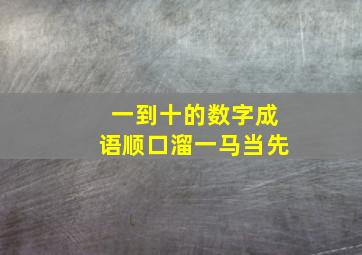 一到十的数字成语顺口溜一马当先